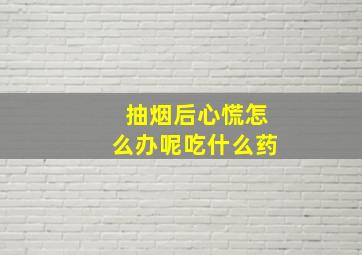 抽烟后心慌怎么办呢吃什么药